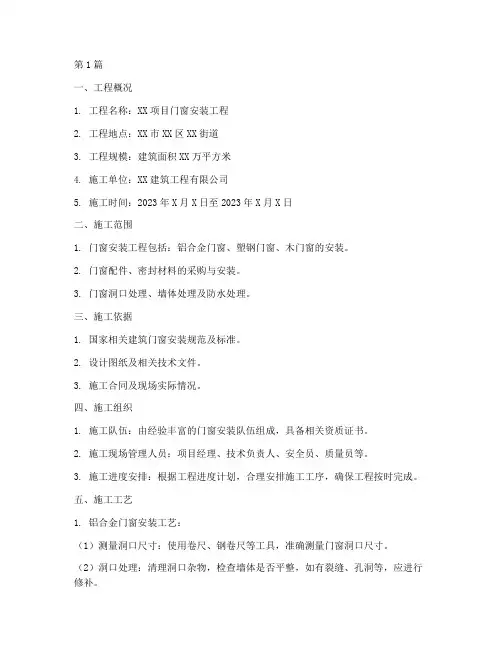 第1篇

一、工程概况

1. 工程名称：XX项目门窗安装工程

2. 工程地点：XX市XX区XX街道

3. 工程规模：建筑面积XX万平方米

4. 施工单位：XX建筑工程有限公司

5. 施工时间：2023年X月X日至2023年X月X日

二、施工范围

1. 门窗安装工程包括：铝合金门窗、塑钢门窗、木门窗的安装。

2. 门窗配件、密封材料的采购与安装。

3. 门窗洞口处理、墙体处理及防水处理。

三、施工依据

1. 国家相关建筑门窗安装规范及标准。

2. 设计图纸及相关技术文件。

3. 施工合同及现场实际情况。

四、施工组织

1. 施工队伍：由经验丰富的门窗安装队伍组成，具备相关资质证书。

2. 施工现场管理人员：项目经理、技术负责人、安全员、质量员等。

3. 施工进度安排：根据工程进度计划，合理安排施工工序，确保工程按时完成。

五、施工工艺

1. 铝合金门窗安装工艺：

（1）测量洞口尺寸：使用卷尺、钢卷尺等工具，准确测量门窗洞口尺寸。

（2）洞口处理：清理洞口杂物，检查墙体是否平整，如有裂缝、孔洞等，应进行修补。